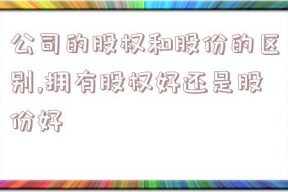 公司的股权和股份的区别,拥有股权好还是股份好